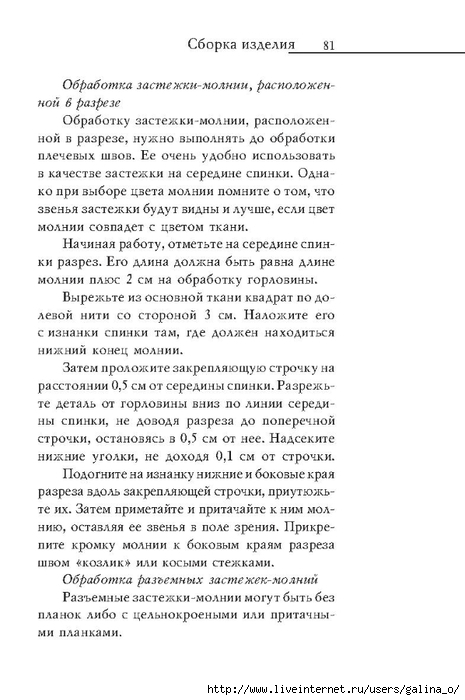 Сборка изделия 81

Обработка застежки-молнии, расположенной в разрезе

Обработку застежки-молнии, расположенной в разрезе, нужно выполнять до обработки плечевых швов. Ее очень удобно использовать в качестве застежки на середине спинки. Однако при выборе цвета молнии помните о том, что звенья застежки будут видны и лучше, если цвет молнии совпадет с цветом ткани.

Начиная работу, отметьте на середине спинки разрез. Его длина должна быть равна длине молнии плюс 2 см на обработку горловины.

Вырежьте из основной ткани квадрат по долевой нити со стороной 3 см. Наложите его с изнанки спинки там, где должен находиться нижний конец молнии.

Затем проложите закрепляющую строчку на расстоянии 0,5 см от середины спинки. Разрежьте деталь от горловины вниз по линии середины спинки, не доводя разреза до поперечной строчки, остановясь в 0,5 см от нее. Надсеките нижние уголки, не доходя 0,1 см от строчки.

Подогните на изнанку нижние и боковые края разреза вдоль закрепляющей строчки, приутюжьте их. Затем приметайте и притачайте к ним молнию, оставляя ее звенья в поле зрения. Прикрепите кромку молнии к боковым краям разреза швом «козлик» или косыми стежками.

Обработка разъемных застежек-молний

Разъемные застежки-молнии могут быть без планок либо с цельнокроеными или притачными планками.

http://www.liveinternet.ru/users/galina_o/